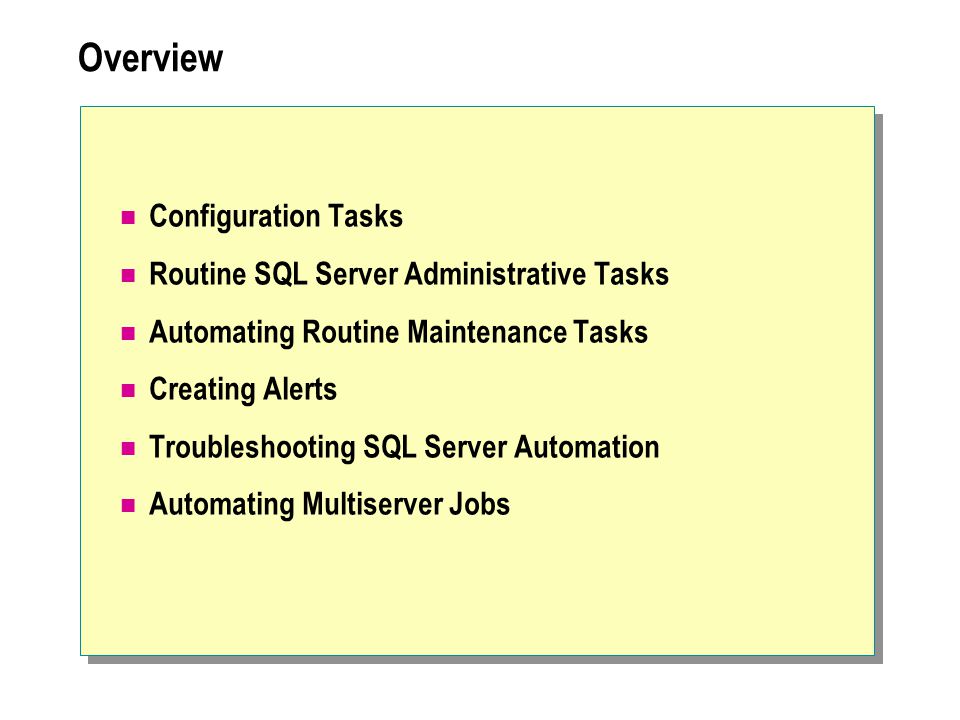 Overview

• Configuration Tasks
• Routine SQL Server Administrative Tasks
• Automating Routine Maintenance Tasks
• Creating Alerts
• Troubleshooting SQL Server Automation
• Automating Multiserver Jobs